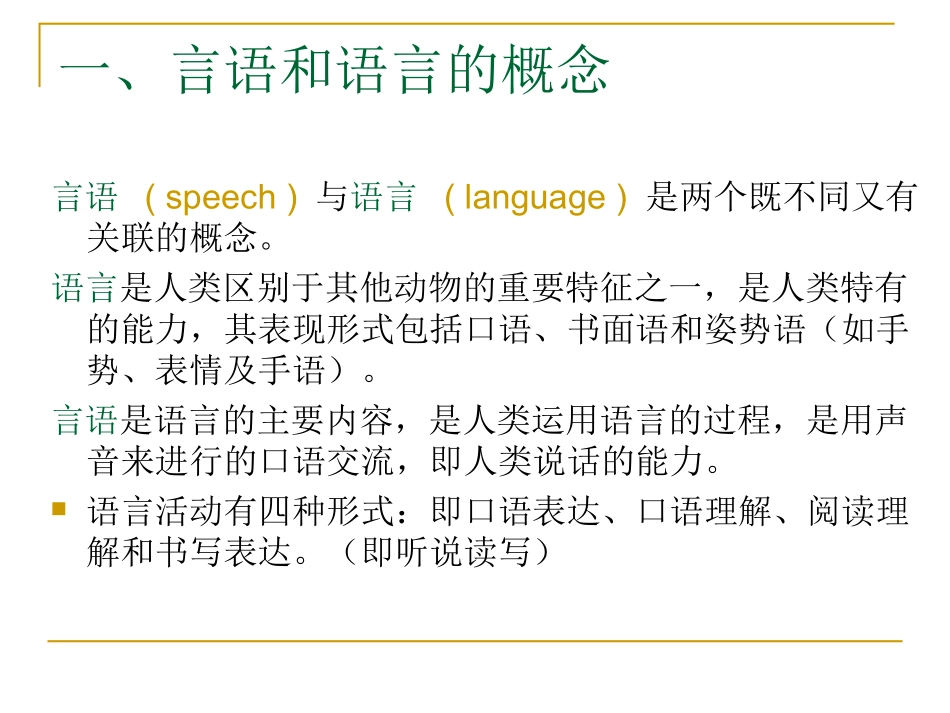 一、言语和语言的概念

言语 （speech）与语言 （language）是两个既不同又有关联的概念。

语言是人类区别于其他动物的重要特征之一，是人类特有的能力，其表现形式包括口语、书面语和姿势语（如手势、表情及手语）。

言语是语言的主要内容，是人类运用语言的过程，是用声音来进行的口语交流，即人类说话的能力。

语言活动有四种形式：即口语表达、口语理解、阅读理解和书写表达。（即听说读写）